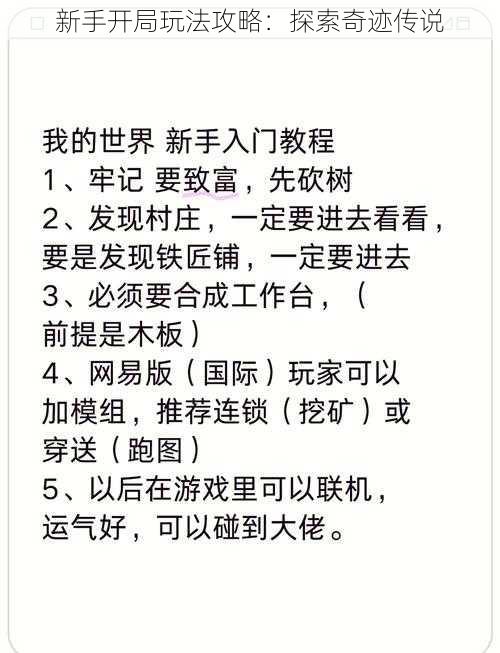 新手开局玩法攻略：探索奇迹传说

我的世界 新手入门教程
1、牢记 要致富，先砍树
2、发现村庄，一定要进去看看，要是发现铁匠铺，一定要进去
3、必须要合成工作台，（前提是木板）
4、网易版（国际）玩家可以加模组，推荐连锁（挖矿）或穿送（跑图）
5、以后在游戏里可以联机，运气好，可以碰到大佬。